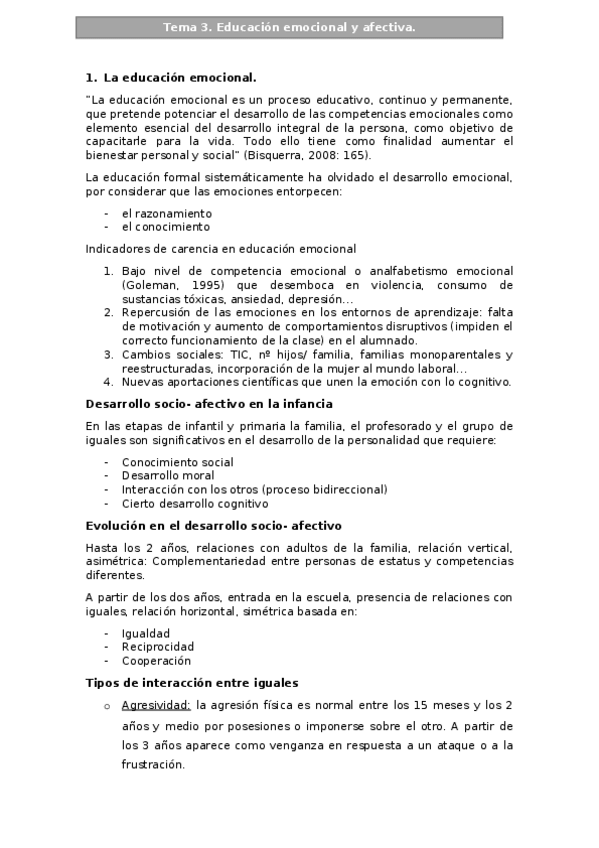 Tema 3. Educación emocional y afectiva.

1. La educación emocional.

"La educación emocional es un proceso educativo, continuo y permanente, que pretende potenciar el desarrollo de las competencias emocionales como elemento esencial del desarrollo integral de la persona, como objetivo de capacitarle para la vida. Todo ello tiene como finalidad aumentar el bienestar personal y social" (Bisquerra, 2008: 165).

La educación formal sistemáticamente ha olvidado el desarrollo emocional, por considerar que las emociones entorpecen:

- el razonamiento
- el conocimiento

Indicadores de carencia en educación emocional

1. Bajo nivel de competencia emocional o analfabetismo emocional (Goleman, 1995) que desemboca en violencia, consumo de sustancias tóxicas, ansiedad, depresión…
2. Repercusión de las emociones en los entornos de aprendizaje: falta de motivación y aumento de comportamientos disruptivos (impiden el correcto funcionamiento de la clase) en el alumnado.
3. Cambios sociales: TIC, nº hijos/ familia, familias monoparentales y reestructuradas, incorporación de la mujer al mundo laboral…
4. Nuevas aportaciones científicas que unen la emoción con lo cognitivo.

Desarrollo socio- afectivo en la infancia

En las etapas de infantil y primaria la familia, el profesorado y el grupo de iguales son significativos en el desarrollo de la personalidad que requiere:

- Conocimiento social
- Desarrollo moral
- Interacción con los otros (proceso bidireccional)
- Cierto desarrollo cognitivo

Evolución en el desarrollo socio- afectivo

Hasta los 2 años, relaciones con adultos de la familia, relación vertical, asimétrica: Complementariedad entre personas de estatus y competencias diferentes.

A partir de los dos años, entrada en la escuela, presencia de relaciones con iguales, relación horizontal, simétrica basada en:

- Igualdad
- Reciprocidad
- Cooperación

Tipos de interacción entre iguales

o Agresividad: la agresión física es normal entre los 15 meses y los 2 años y medio por posesiones o imponerse sobre el otro. A partir de los 3 años aparece como venganza en respuesta a un ataque o a la frustración.